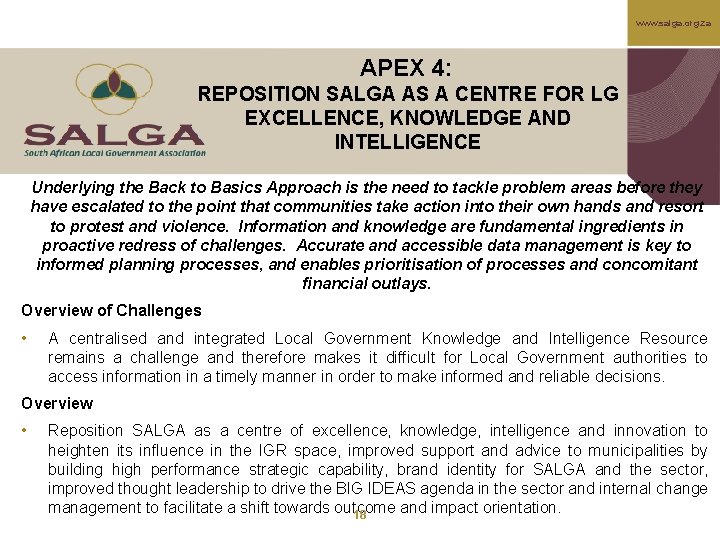 www.salga.org.za

SALGA
South African Local Government Association

APEX 4:
REPOSITION SALGA AS A CENTRE FOR LG EXCELLENCE, KNOWLEDGE AND INTELLIGENCE

Underlying the Back to Basics Approach is the need to tackle problem areas before they have escalated to the point that communities take action into their own hands and resort to protest and violence. Information and knowledge are fundamental ingredients in proactive redress of challenges. Accurate and accessible data management is key to informed planning processes, and enables prioritisation of processes and concomitant financial outlays.

Overview of Challenges

• A centralised and integrated Local Government Knowledge and Intelligence Resource remains a challenge and therefore makes it difficult for Local Government authorities to access information in a timely manner in order to make informed and reliable decisions.

Overview

• Reposition SALGA as a centre of excellence, knowledge, intelligence and innovation to heighten its influence in the IGR space, improved support and advice to municipalities by building high performance strategic capability, brand identity for SALGA and the sector, improved thought leadership to drive the BIG IDEAS agenda in the sector and internal change management to facilitate a shift towards outcome and impact orientation.

18